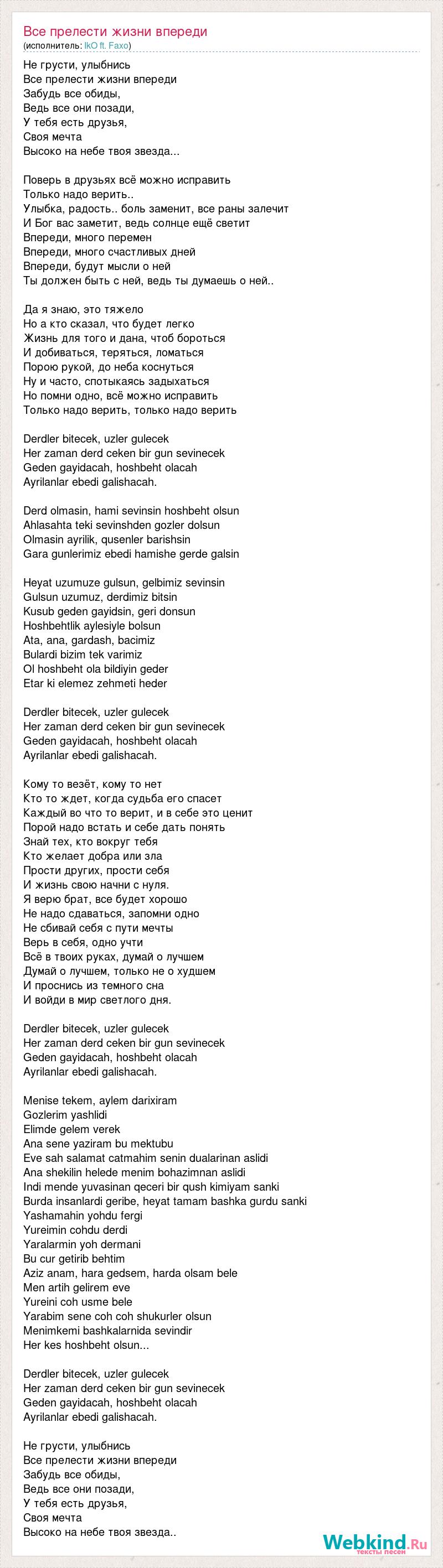 Все прелести жизни впереди
(исполнитель: IkO ft. Faxo)

Не грусти, улыбнись
Все прелести жизни впереди
Забудь все обиды,
Ведь все они позади,
У тебя есть друзья,
Своя мечта
Высоко на небе твоя звезда...

Поверь в друзьях всё можно исправить
Только надо верить..
Улыбка, радость.. боль заменит, все раны залечит
И Бог вас заметит, ведь солнце ещё светит
Впереди, много перемен
Впереди, много счастливых дней
Впереди, будут мысли о ней
Ты должен быть с ней, ведь ты думаешь о ней..

Да я знаю, это тяжело
Но а кто сказал, что будет легко
Жизнь для того и дана, чтоб бороться
И добиваться, теряться, ломаться
Порою рукой, до неба коснуться
Ну и часто, спотыкаясь задыхаться
Но помни одно, всё можно исправить
Только надо верить, только надо верить

Derdler bitecek, uzler gulecek
Her zaman derd ceken bir gun sevinecek
Geden gayidacah, hoshbeht olacah
Ayrilanlar ebedi galishacah.

Derd olmasin, hami sevinsin hoshbeht olsun
Ahlasahta teki sevinshden gozler dolsun
Olmasin ayrilik, qusenler barishsin
Gara gunlerimiz ebedi hamishe gerde galsin

Heyat uzumuze gulsun, gelbimiz sevinsin
Gulsun uzumuz, derdimiz bitsin
Kusub geden gayidsin, geri donsun
Hoshbehtlik aylesiyle bolsun
Ata, ana, gardash, bacimiz
Bulardi bizim tek varimiz
Ol hoshbeht ola bildiyin geder
Etar ki elemez zehmeti heder

Derdler bitecek, uzler gulecek
Her zaman derd ceken bir gun sevinecek
Geden gayidacah, hoshbeht olacah
Ayrilanlar ebedi galishacah.

Кому то везёт, кому то нет
Кто то ждет, когда судьба его спасет
Каждый во что то верит, и в себе это ценит
Порой надо встать и себе дать понять
Знай тех, кто вокруг тебя
Кто желает добра или зла
Прости других, прости себя
И жизнь свою начни с нуля.
Я верю брат, все будет хорошо
Не надо сдаваться, запомни одно
Не сбивай себя с пути мечты
Верь в себя, одно учти
Всё в твоих руках, думай о лучшем
Думай о лучшем, только не о худшем
И проснись из темного сна
И войди в мир светлого дня.

Derdler bitecek, uzler gulecek
Her zaman derd ceken bir gun sevinecek
Geden gayidacah, hoshbeht olacah
Ayrilanlar ebedi galishacah.

Menise tekem, aylem darixiram
Gozlerim yashlidi
Elimde gelem verek
Ana sene yaziram bu mektubu
Eve sah salamat catmahim senin dualarinan aslidi
Ana shekilin helede menim bohazimnan aslidi
Indi mende yuvasinan qeceri bir qush kimiyam sanki
Burda insanlardi geribe, heyat tamam bashka gurdu sanki
Yashamahin yohdu fergi
Yureimin cohdu derdi
Yaralarmin yoh dermani
Bu cur getirib behtim
Aziz anam, hara gedsem, harda olsam bele
Men artih gelirem eve
Yureini coh usme bele
Yarabim sene coh coh shukurler olsun
Menimkemi bashkalarnida sevindir
Her kes hoshbeht olsun...

Derdler bitecek, uzler gulecek
Her zaman derd ceken bir gun sevinecek
Geden gayidacah, hoshbeht olacah
Ayrilanlar ebedi galishacah.

Не грусти, улыбнись
Все прелести жизни впереди
Забудь все обиды,
Ведь все они позади,
У тебя есть друзья,
Своя мечта
Высоко на небе твоя звезда..

Webkind.Ru
тексты песен